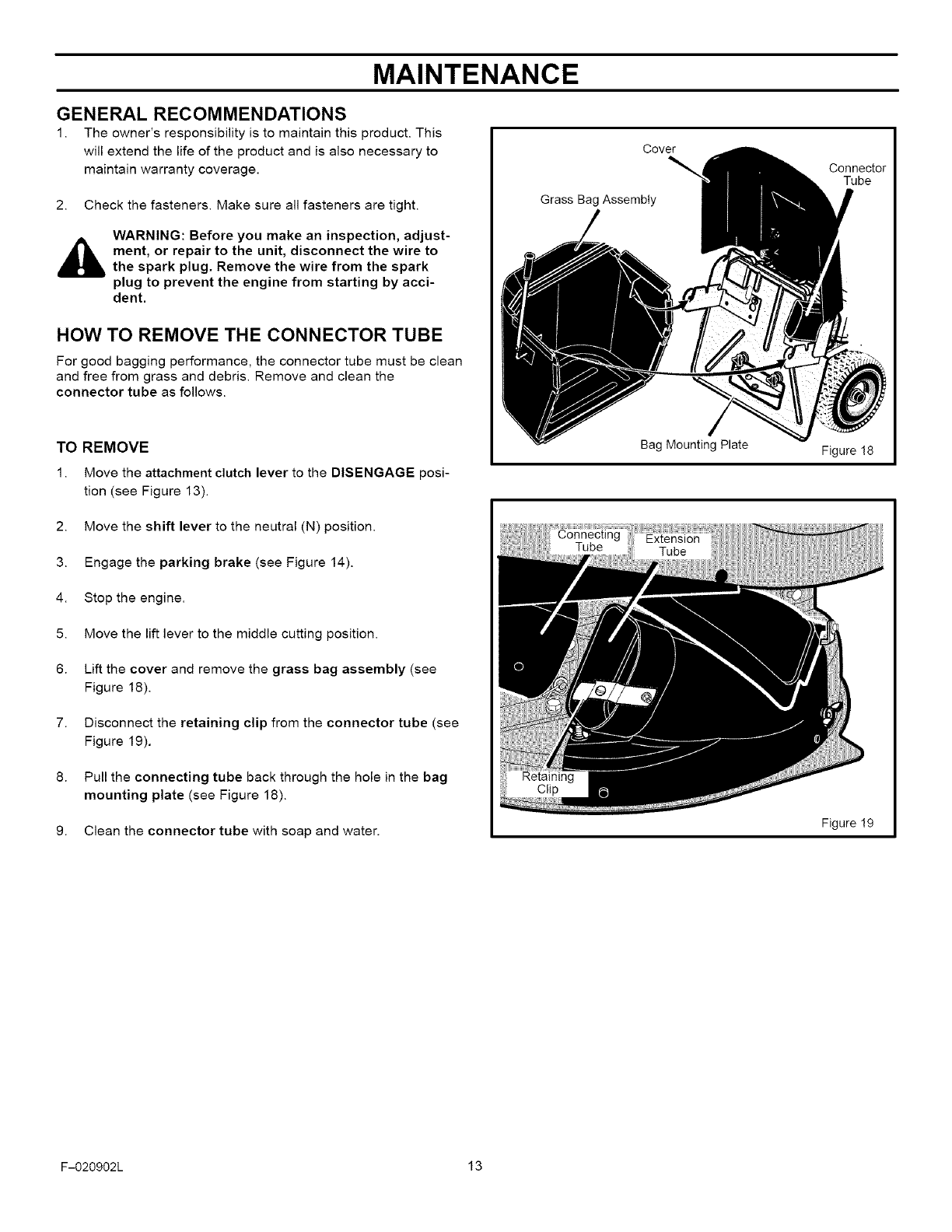 MAINTENANCE

GENERAL RECOMMENDATIONS

1. The owner's responsibility is to maintain this product. This will extend the life of the product and is also necessary to maintain warranty coverage.

2. Check the fasteners. Make sure all fasteners are tight.

WARNING: Before you make an inspection, adjustment, or repair to the unit, disconnect the wire to the spark plug. Remove the wire from the spark plug to prevent the engine from starting by accident.

HOW TO REMOVE THE CONNECTOR TUBE

For good bagging performance, the connector tube must be clean and free from grass and debris. Remove and clean the connector tube as follows.

TO REMOVE

1. Move the attachment clutch lever to the DISENGAGE position (see Figure 13).

2. Move the shift lever to the neutral (N) position.

3. Engage the parking brake (see Figure 14).

4. Stop the engine.

5. Move the lift lever to the middle cutting position.

6. Lift the cover and remove the grass bag assembly (see Figure 18).

7. Disconnect the retaining clip from the connector tube (see Figure 19).

8. Pull the connecting tube back through the hole in the bag mounting plate (see Figure 18).

9. Clean the connector tube with soap and water.

Cover
Connector Tube
Grass Bag Assembly
Bag Mounting Plate
Figure 18

Connecting Tube
Extension Tube
Retaining Clip
Figure 19

F-020902L
13